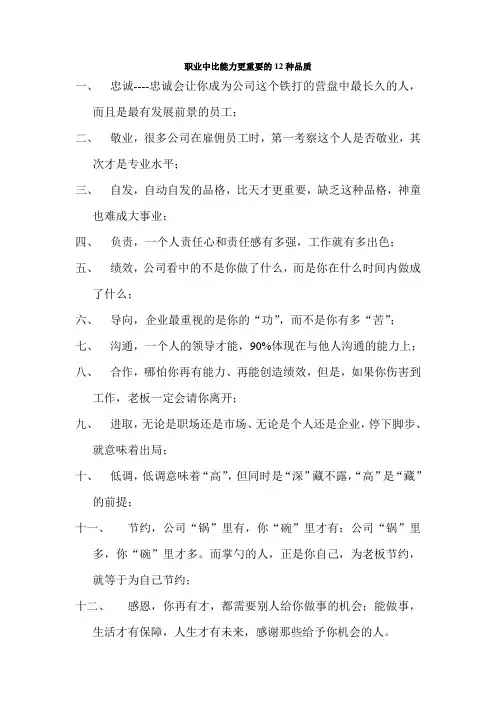 职业中比能力更重要的 12 种品质

一、 忠诚----忠诚会让你成为公司这个铁打的营盘中最长久的人，而且是最有发展前景的员工；

二、 敬业，很多公司在雇佣员工时，第一考察这个人是否敬业，其次才是专业水平；

三、 自发，自动自发的品格，比天才更重要，缺乏这种品格，神童也难成大事业；

四、 负责，一个人责任心和责任感有多强，工作就有多出色；

五、 绩效，公司看中的不是你做了什么，而是你在什么时间内做成了什么；

六、 导向，企业最重视的是你的“功”，而不是你有多“苦”；

七、 沟通，一个人的领导才能，90%体现在与他人沟通的能力上；

八、 合作，哪怕你再有能力、再能创造绩效，但是，如果你伤害到工作，老板一定会请你离开；

九、 进取，无论是职场还是市场、无论是个人还是企业，停下脚步、就意味着出局；

十、 低调，低调意味着“高”，但同时是“深”藏不露，“高”是“藏”的前提；

十一、 节约，公司“锅”里有，你“碗”里才有；公司“锅”里多，你“碗”里才多。而掌勺的人，正是你自己，为老板节约，就等于为自己节约；

十二、 感恩，你再有才，都需要别人给你做事的机会；能做事，生活才有保障，人生才有未来，感谢那些给予你机会的人。